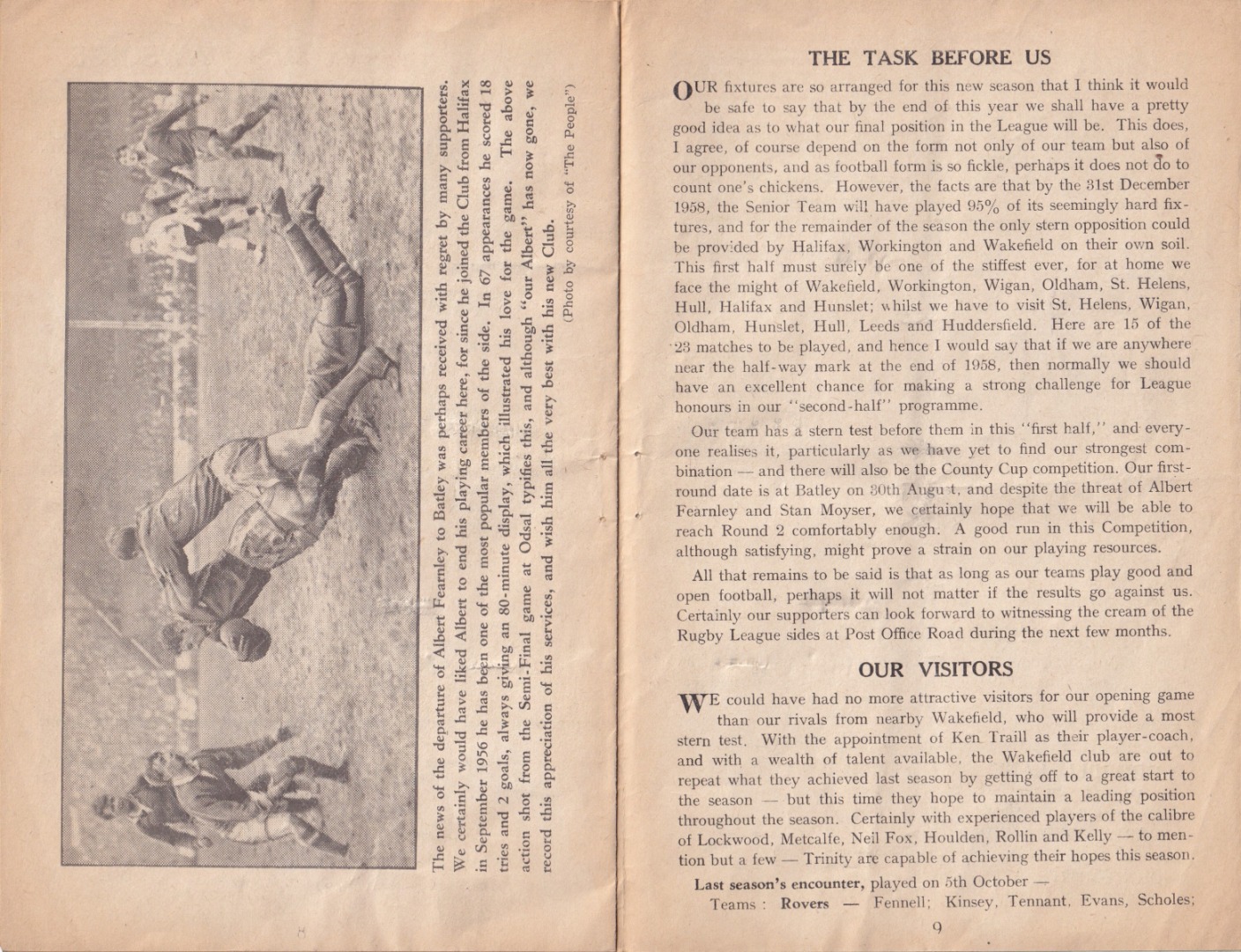 The news of the departure of Albert Fearnley to Batley was perhaps received with regret by many supporters. We certainly would have liked Albert to end his playing career here, for since he joined the Club from Halifax in September 1956 he has been one of the most popular members of the side. In 67 appearances he scored 18 tries and 2 goals, always giving an 80-minute display, which illustrated his love for the game. The above action shot from the Semi-Final game at Odsal typifies this, and although "our Albert" has now gone, we record this appreciation of his services, and wish him all the very best with his new Club.

(Photo by courtesy of "The People")

8

THE TASK BEFORE US

OUR fixtures are so arranged for this new season that I think it would be safe to say that by the end of this year we shall have a pretty good idea as to what our final position in the League will be. This does, I agree, of course depend on the form not only of our team but also of our opponents, and as football form is so fickle, perhaps it does not do to count one's chickens. However, the facts are that by the 31st December 1958, the Senior Team will have played 95% of its seemingly hard fixtures, and for the remainder of the season the only stern opposition could be provided by Halifax, Workington and Wakefield on their own soil. This first half must surely be one of the stiffest ever, for at home we face the might of Wakefield, Workington, Wigan, Oldham, St. Helens, Hull, Halifax and Hunslet; whilst we have to visit St. Helens, Wigan, Oldham, Hunslet, Hull, Leeds and Huddersfield. Here are 15 of the 23 matches to be played, and hence I would say that if we are anywhere near the half-way mark at the end of 1958, then normally we should have an excellent chance for making a strong challenge for League honours in our "second-half" programme.

Our team has a stern test before them in this "first half," and everyone realises it, particularly as we have yet to find our strongest combination — and there will also be the County Cup competition. Our first-round date is at Batley on 30th August, and despite the threat of Albert Fearnley and Stan Moyser, we certainly hope that we will be able to reach Round 2 comfortably enough. A good run in this Competition, although satisfying, might prove a strain on our playing resources.

All that remains to be said is that as long as our teams play good and open football, perhaps it will not matter if the results go against us. Certainly our supporters can look forward to witnessing the cream of the Rugby League sides at Post Office Road during the next few months.

OUR VISITORS

WE could have had no more attractive visitors for our opening game than our rivals from nearby Wakefield, who will provide a most stern test. With the appointment of Ken Traill as their player-coach, and with a wealth of talent available, the Wakefield club are out to repeat what they achieved last season by getting off to a great start to the season — but this time they hope to maintain a leading position throughout the season. Certainly with experienced players of the calibre of Lockwood, Metcalfe, Neil Fox, Houlden, Rollin and Kelly — to mention but a few — Trinity are capable of achieving their hopes this season.

Last season's encounter, played on 5th October —

Teams : Rovers — Fennell; Kinsey, Tennant, Evans, Scholes;

9